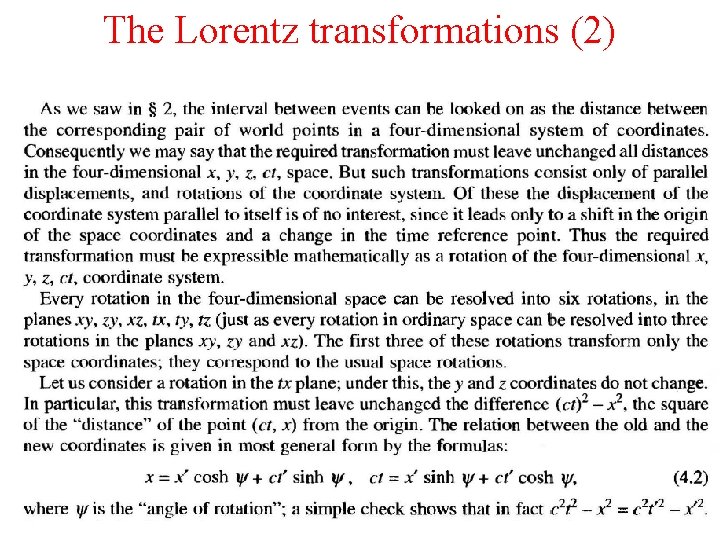 The Lorentz transformations (2)

As we saw in § 2, the interval between events can be looked on as the distance between the corresponding pair of world points in a four-dimensional system of coordinates. Consequently we may say that the required transformation must leave unchanged all distances in the four-dimensional $x$, $y$, $z$, $ct$, space. But such transformations consist only of parallel displacements, and rotations of the coordinate system. Of these the displacement of the coordinate system parallel to itself is of no interest, since it leads only to a shift in the origin of the space coordinates and a change in the time reference point. Thus the required transformation must be expressible mathematically as a rotation of the four-dimensional $x$, $y$, $z$, $ct$, coordinate system.

Every rotation in the four-dimensional space can be resolved into six rotations, in the planes $xy$, $zy$, $xz$, $tx$, $ty$, $tz$ (just as every rotation in ordinary space can be resolved into three rotations in the planes $xy$, $zy$ and $xz$). The first three of these rotations transform only the space coordinates; they correspond to the usual space rotations.

Let us consider a rotation in the $tx$ plane; under this, the $y$ and $z$ coordinates do not change. In particular, this transformation must leave unchanged the difference $(ct)^2 - x^2$, the square of the "distance" of the point $(ct, x)$ from the origin. The relation between the old and the new coordinates is given in most general form by the formulas:

$x = x' \cosh \psi + ct' \sinh \psi, \quad ct = x' \sinh \psi + ct' \cosh \psi,$ (4.2)

where $\psi$ is the "angle of rotation"; a simple check shows that in fact $c^2t^2 - x^2 = c^2t'^2 - x'^2$.